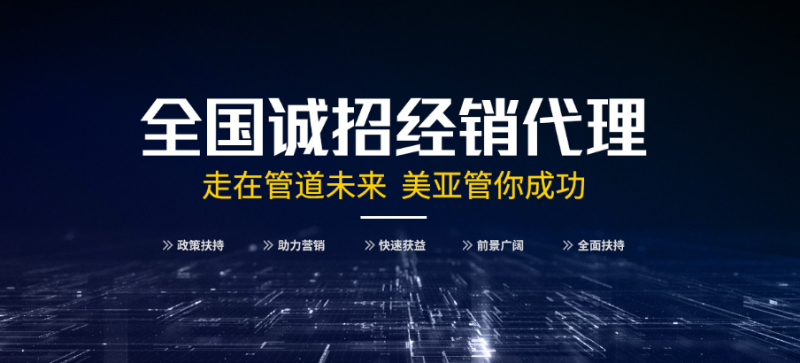 全国诚招经销代理

走在管道未来 美亚管你成功

» 政策扶持 » 助力营销 » 快速获益 » 前景广阔 » 全面扶持